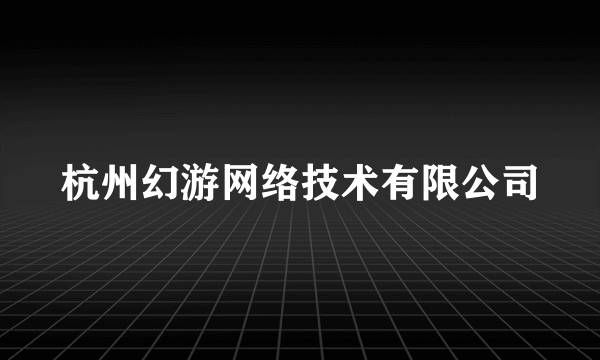 杭州幻游网络技术有限公司